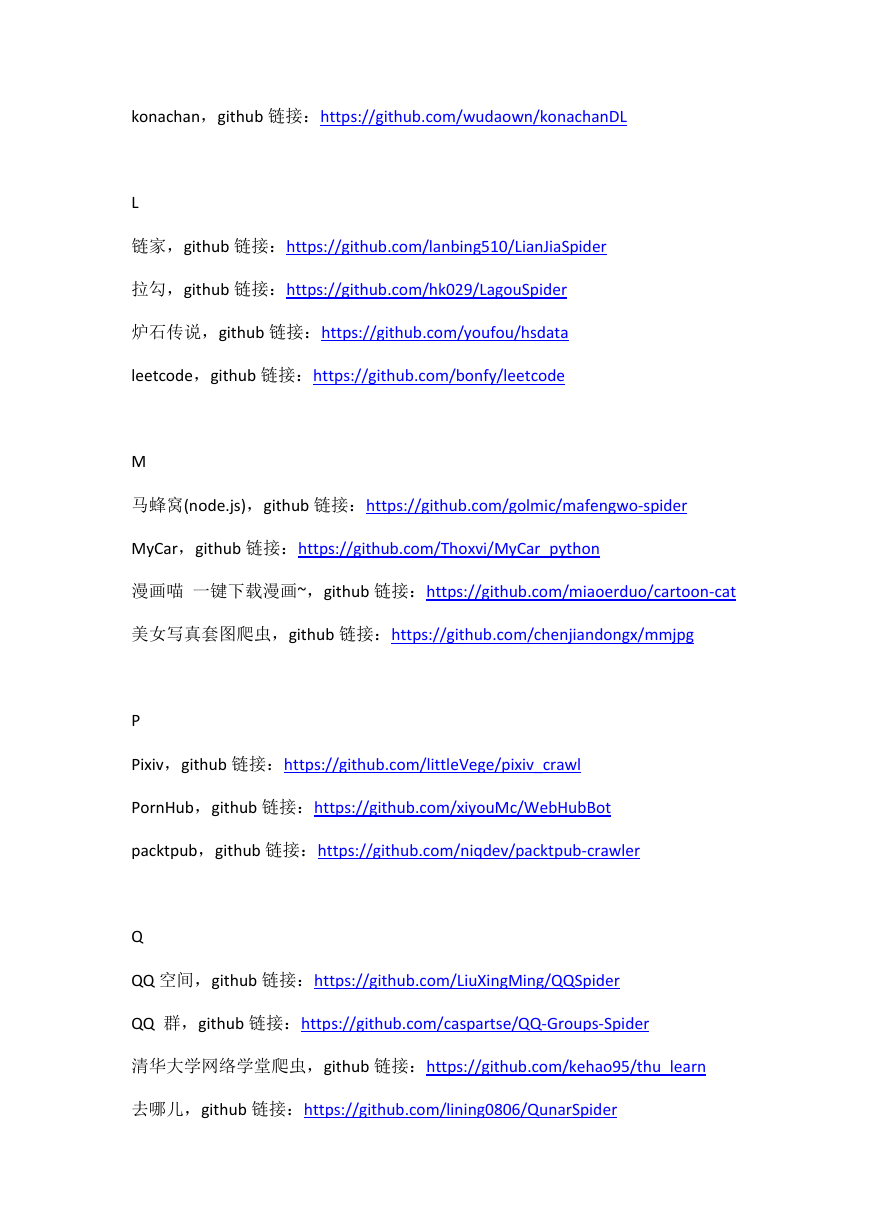 konachan，github 链接：https://github.com/wudaown/konachanDL

L

链家，github 链接：https://github.com/lanbing510/LianJiaSpider

拉勾，github 链接：https://github.com/hk029/LagouSpider

炉石传说，github 链接：https://github.com/youfou/hsdata

leetcode，github 链接：https://github.com/bonfy/leetcode

M

马蜂窝(node.js)，github 链接：https://github.com/golmic/mafengwo-spider

MyCar，github 链接：https://github.com/Thoxvi/MyCar_python

漫画喵 一键下载漫画~，github 链接：https://github.com/miaoerduo/cartoon-cat

美女写真套图爬虫，github 链接：https://github.com/chenjiandongx/mmjpg

P

Pixiv，github 链接：https://github.com/littleVege/pixiv_crawl

PornHub，github 链接：https://github.com/xiyouMc/WebHubBot

packtpub，github 链接：https://github.com/niqdev/packtpub-crawler

Q

QQ 空间，github 链接：https://github.com/LiuXingMing/QQSpider

QQ 群，github 链接：https://github.com/caspartse/QQ-Groups-Spider

清华大学网络学堂爬虫，github 链接：https://github.com/kehao95/thu_learn

去哪儿，github 链接：https://github.com/lining0806/QunarSpider